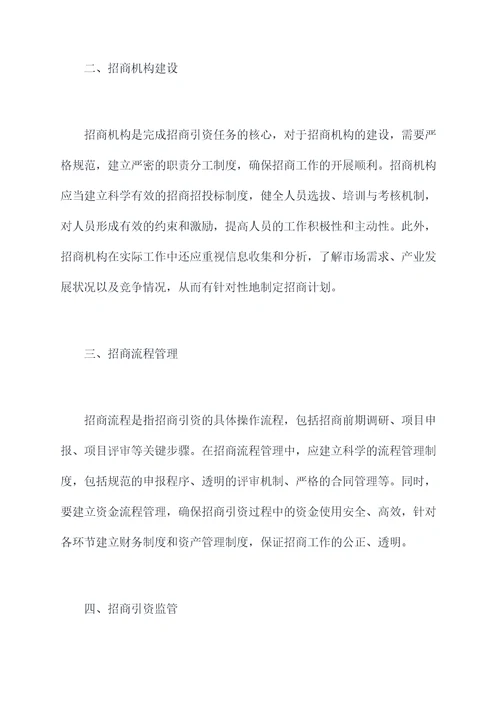 二、招商机构建设

招商机构是完成招商引资任务的核心，对于招商机构的建设，需要严格规范，建立严密的职责分工制度，确保招商工作的开展顺利。招商机构应当建立科学有效的招商招投标制度，健全人员选拔、培训与考核机制，对人员形成有效的约束和激励，提高人员的工作积极性和主动性。此外，招商机构在实际工作中还应重视信息收集和分析，了解市场需求、产业发展状况以及竞争情况，从而有针对性地制定招商计划。

三、招商流程管理

招商流程是指招商引资的具体操作流程，包括招商前期调研、项目申报、项目评审等关键步骤。在招商流程管理中，应建立科学的流程管理制度，包括规范的申报程序、透明的评审机制、严格的合同管理等。同时，要建立资金流程管理，确保招商引资过程中的资金使用安全、高效，针对各环节建立财务制度和资产管理制度，保证招商工作的公正、透明。

四、招商引资监管